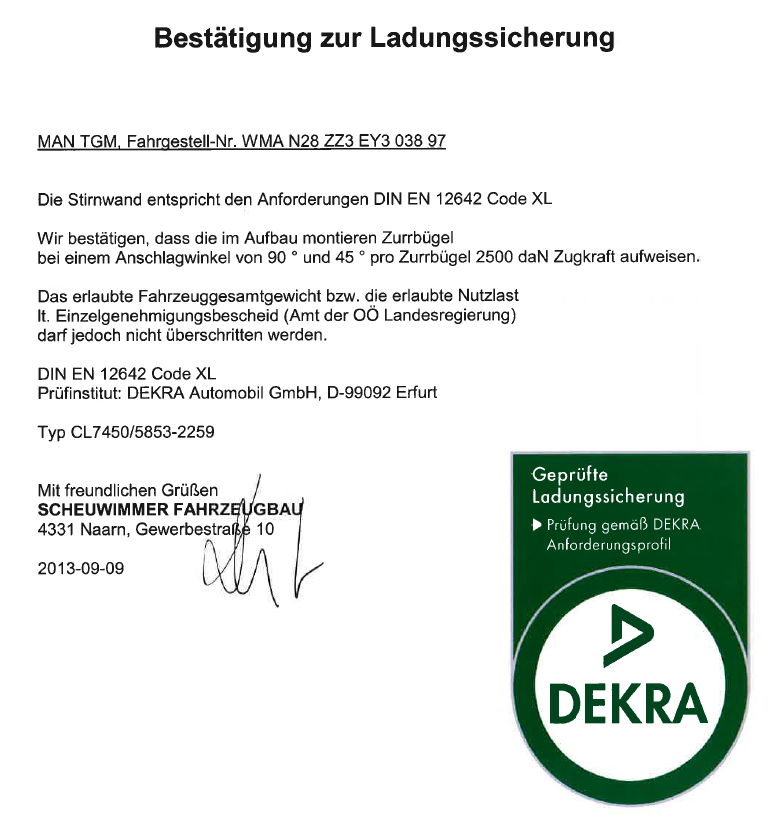 Bestätigung zur Ladungssicherung

MAN TGM, Fahrgestell-Nr. WMA N28 ZZ3 EY3 038 97

Die Stirnwand entspricht den Anforderungen DIN EN 12642 Code XL

Wir bestätigen, dass die im Aufbau montieren Zurrbügel bei einem Anschlagwinkel von 90 ° und 45 ° pro Zurrbügel 2500 daN Zugkraft aufweisen.

Das erlaubte Fahrzeuggesamtgewicht bzw. die erlaubte Nutzlast lt. Einzelgenehmigungsbescheid (Amt der OÖ Landesregierung) darf jedoch nicht überschritten werden.

DIN EN 12642 Code XL
Prüfinstitut: DEKRA Automobil GmbH, D-99092 Erfurt

Typ CL7450/5853-2259

Mit freundlichen Grüßen
SCHEUWIMMER FAHRZEUGBAU
4331 Naarn, Gewerbestraße 10

2013-09-09

Geprüfte Ladungssicherung
▶ Prüfung gemäß DEKRA Anforderungsprofil

DEKRA